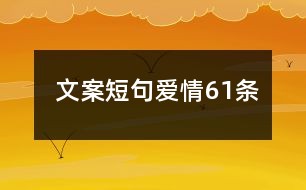 文案短句爱情61条